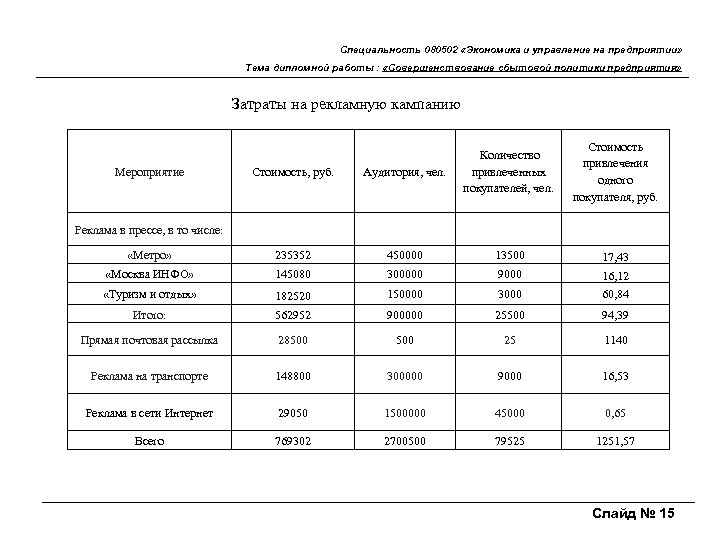 Специальность 080502 «Экономика и управление на предприятии»

Тема дипломной работы : «Совершенствование сбытовой политики предприятия»

Затраты на рекламную кампанию

| Мероприятие | Стоимость, руб. | Аудитория, чел. | Количество привлеченных покупателей, чел. | Стоимость привлечения одного покупателя, руб. |
|---|---|---|---|---|
| Реклама в прессе, в то числе: | | | | |
| «Метро» | 235352 | 450000 | 13500 | 17,43 |
| «Москва ИНФО» | 145080 | 300000 | 9000 | 16,12 |
| «Туризм и отдых» | 182520 | 150000 | 3000 | 60,84 |
| Итого: | 562952 | 900000 | 25500 | 94,39 |
| Прямая почтовая рассылка | 28500 | 500 | 25 | 1140 |
| Реклама на транспорте | 148800 | 300000 | 9000 | 16,53 |
| Реклама в сети Интернет | 29050 | 1500000 | 45000 | 0,65 |
| Всего | 769302 | 2700500 | 79525 | 1251,57 |

Слайд № 15